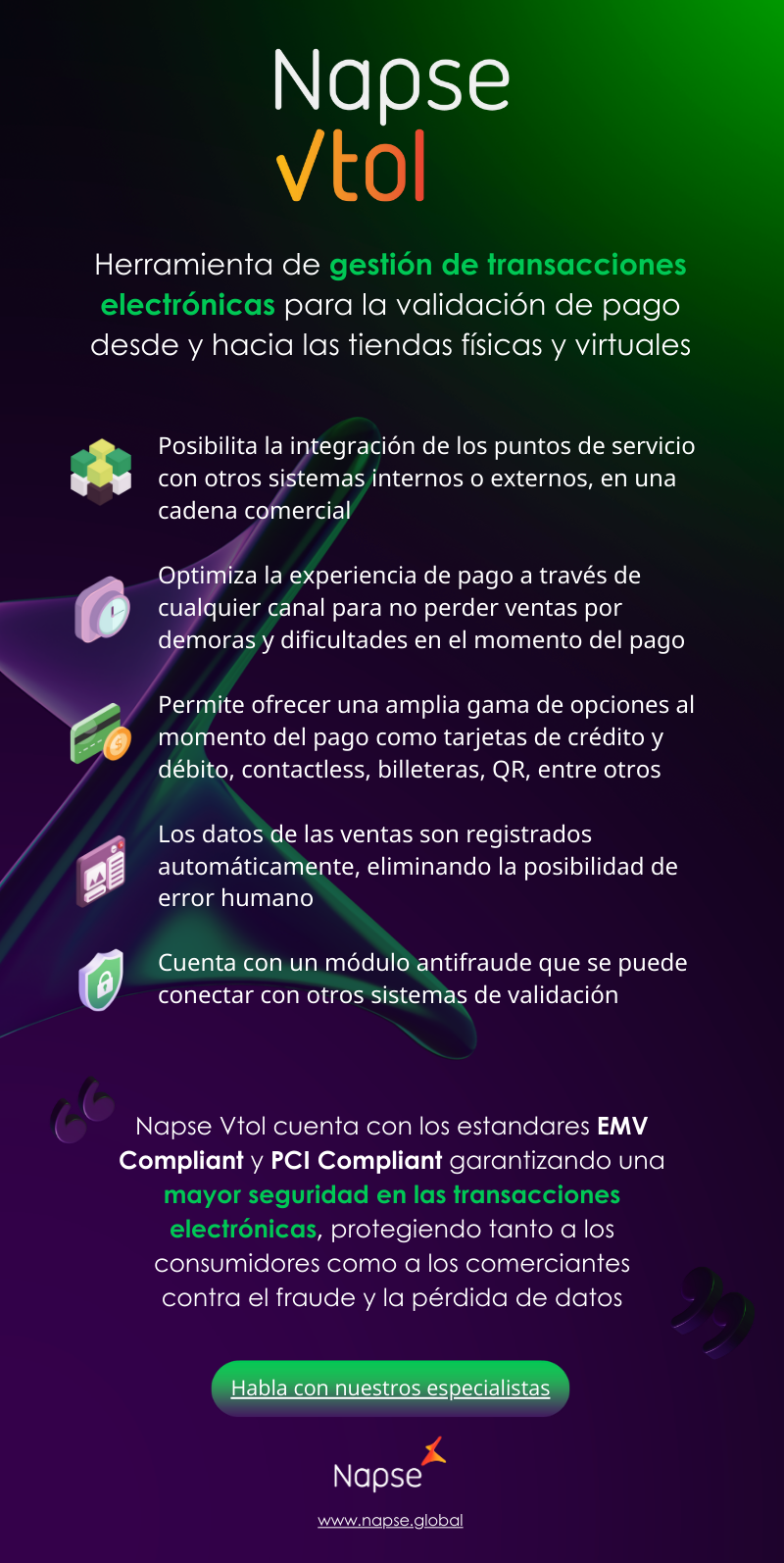 Napse
Vtol

Herramienta de gestión de transacciones electrónicas para la validación de pago desde y hacia las tiendas físicas y virtuales

Posibilita la integración de los puntos de servicio con otros sistemas internos o externos, en una cadena comercial

Optimiza la experiencia de pago a través de cualquier canal para no perder ventas por demoras y dificultades en el momento del pago

Permite ofrecer una amplia gama de opciones al momento del pago como tarjetas de crédito y débito, contactless, billeteras, QR, entre otros

Los datos de las ventas son registrados automáticamente, eliminando la posibilidad de error humano

Cuenta con un módulo antifraude que se puede conectar con otros sistemas de validación

Napse Vtol cuenta con los estandares EMV Compliant y PCI Compliant garantizando una mayor seguridad en las transacciones electrónicas, protegiendo tanto a los consumidores como a los comerciantes contra el fraude y la pérdida de datos

Habla con nuestros especialistas

Napse

www.napse.global